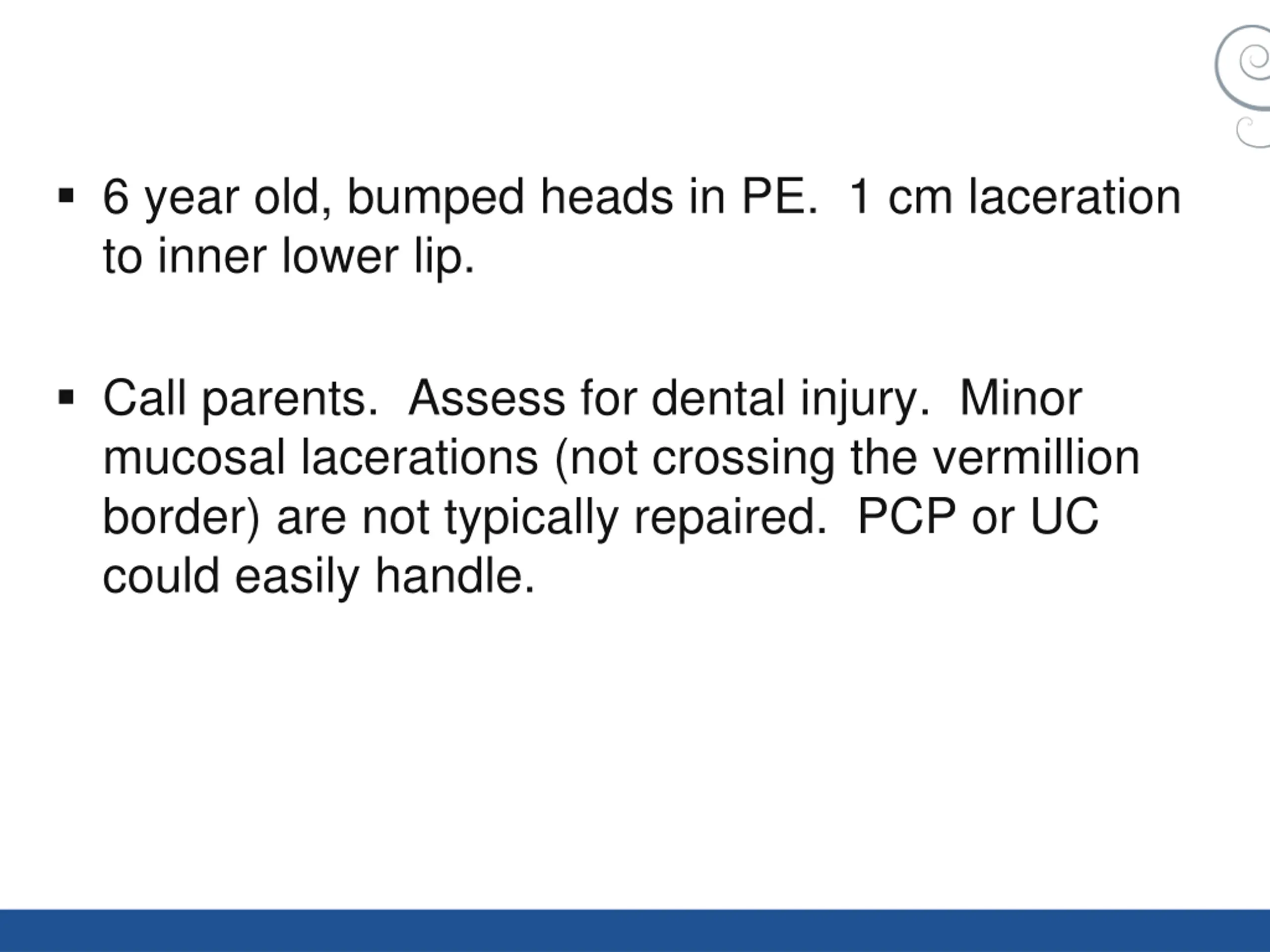 ▪ 6 year old, bumped heads in PE.  1 cm laceration to inner lower lip.

▪ Call parents.  Assess for dental injury.  Minor mucosal lacerations (not crossing the vermillion border) are not typically repaired.  PCP or UC could easily handle.